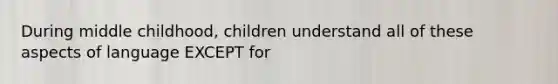 During middle childhood, children understand all of these aspects of language EXCEPT for